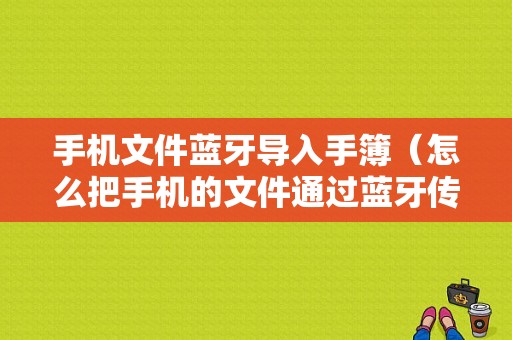 手机文件蓝牙导入手簿（怎么把手机的文件通过蓝牙传